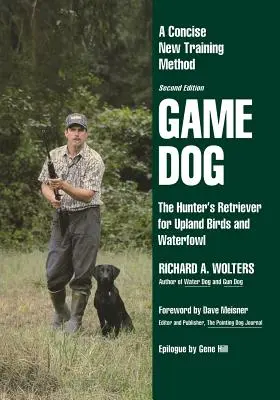 A Concise New Training Method

Second Edition

GAME DOG

The Hunter's Retriever for Upland Birds and Waterfowl

RICHARD A. WOLTERS
Author of Water Dog and Gun Dog

Foreword by Dave Meisner
Editor and Publisher, The Pointing Dog Journal

Epilogue by Gene Hill